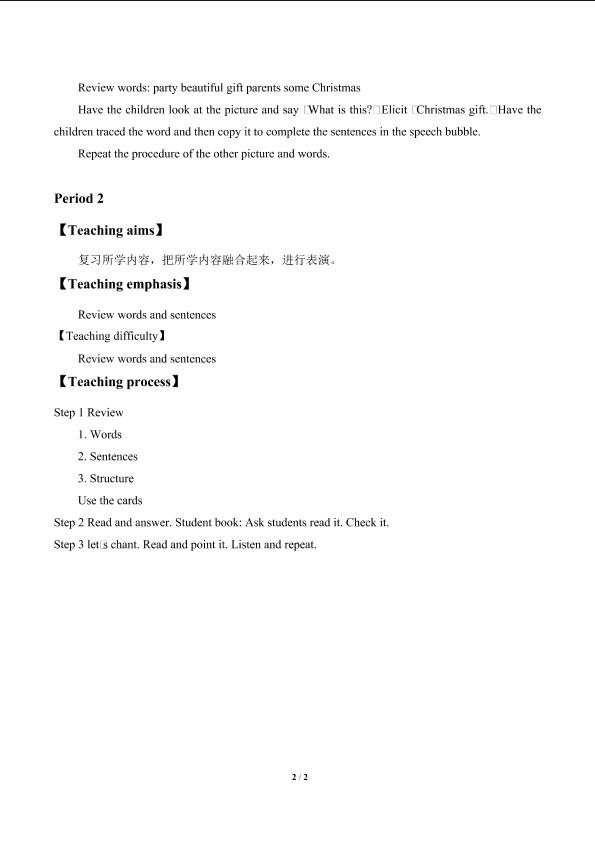 Review words: party beautiful gift parents some Christmas

Have the children look at the picture and say □What is this?□Elicit □Christmas gift.□Have the children traced the word and then copy it to complete the sentences in the speech bubble.

Repeat the procedure of the other picture and words.

Period 2

【Teaching aims】

复习所学内容，把所学内容融合起来，进行表演。

【Teaching emphasis】

Review words and sentences

【Teaching difficulty】

Review words and sentences

【Teaching process】

Step 1 Review

1. Words

2. Sentences

3. Structure

Use the cards

Step 2 Read and answer. Student book: Ask students read it. Check it.

Step 3 let□s chant. Read and point it. Listen and repeat.

2 / 2